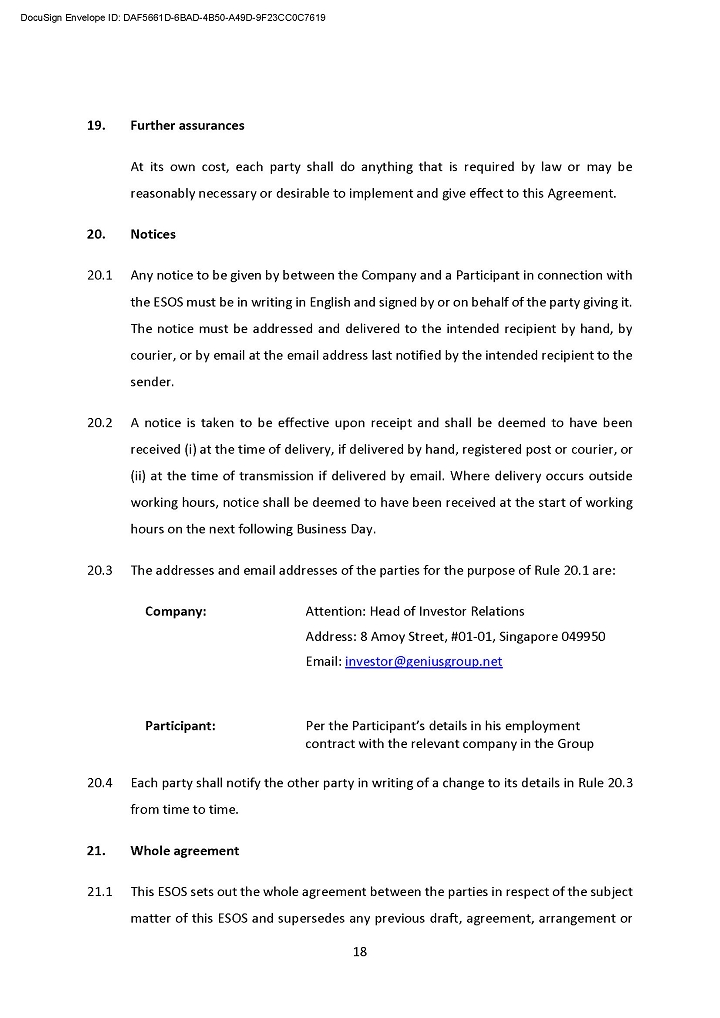 DocuSign Envelope ID: DAF5661D-6BAD-4B50-A49D-9F23CC0C7619

19. Further assurances

At its own cost, each party shall do anything that is required by law or may be reasonably necessary or desirable to implement and give effect to this Agreement.

20. Notices

20.1 Any notice to be given by between the Company and a Participant in connection with the ESOS must be in writing in English and signed by or on behalf of the party giving it. The notice must be addressed and delivered to the intended recipient by hand, by courier, or by email at the email address last notified by the intended recipient to the sender.

20.2 A notice is taken to be effective upon receipt and shall be deemed to have been received (i) at the time of delivery, if delivered by hand, registered post or courier, or (ii) at the time of transmission if delivered by email. Where delivery occurs outside working hours, notice shall be deemed to have been received at the start of working hours on the next following Business Day.

20.3 The addresses and email addresses of the parties for the purpose of Rule 20.1 are:

Company: Attention: Head of Investor Relations
Address: 8 Amoy Street, #01-01, Singapore 049950
Email: investor@geniusgroup.net

Participant: Per the Participant's details in his employment contract with the relevant company in the Group

20.4 Each party shall notify the other party in writing of a change to its details in Rule 20.3 from time to time.

21. Whole agreement

21.1 This ESOS sets out the whole agreement between the parties in respect of the subject matter of this ESOS and supersedes any previous draft, agreement, arrangement or

18